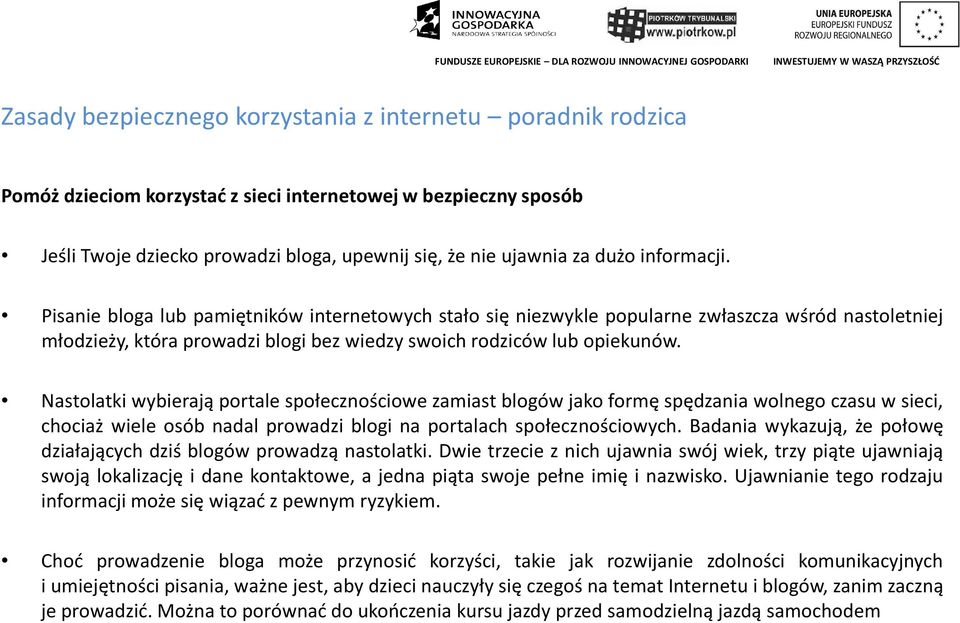 INNOWACYJNA GOSPODARKA
NARODOWA STRATEGIA SPÓJNOŚCI

PIOTRKÓW TRYBUNALSKI
www.piotrkow.pl

UNIA EUROPEJSKA
EUROPEJSKI FUNDUSZ
ROZWOJU REGIONALNEGO

FUNDUSZE EUROPEJSKIE – DLA ROZWOJU INNOWACYJNEJ GOSPODARKI

INWESTUJEMY W WASZĄ PRZYSZŁOŚĆ

Zasady bezpiecznego korzystania z internetu – poradnik rodzica

Pomóż dzieciom korzystać z sieci internetowej w bezpieczny sposób

• Jeśli Twoje dziecko prowadzi bloga, upewnij się, że nie ujawnia za dużo informacji.

• Pisanie bloga lub pamiętników internetowych stało się niezwykle popularne zwłaszcza wśród nastoletniej młodzieży, która prowadzi blogi bez wiedzy swoich rodziców lub opiekunów.

• Nastolatki wybierają portale społecznościowe zamiast blogów jako formę spędzania wolnego czasu w sieci, chociaż wiele osób nadal prowadzi blogi na portalach społecznościowych. Badania wykazują, że połowę działających dziś blogów prowadzą nastolatki. Dwie trzecie z nich ujawnia swój wiek, trzy piąte ujawniają swoją lokalizację i dane kontaktowe, a jedna piąta swoje pełne imię i nazwisko. Ujawnianie tego rodzaju informacji może się wiązać z pewnym ryzykiem.

• Choć prowadzenie bloga może przynosić korzyści, takie jak rozwijanie zdolności komunikacyjnych i umiejętności pisania, ważne jest, aby dzieci nauczyły się czegoś na temat Internetu i blogów, zanim zaczną je prowadzić. Można to porównać do ukończenia kursu jazdy przed samodzielną jazdą samochodem